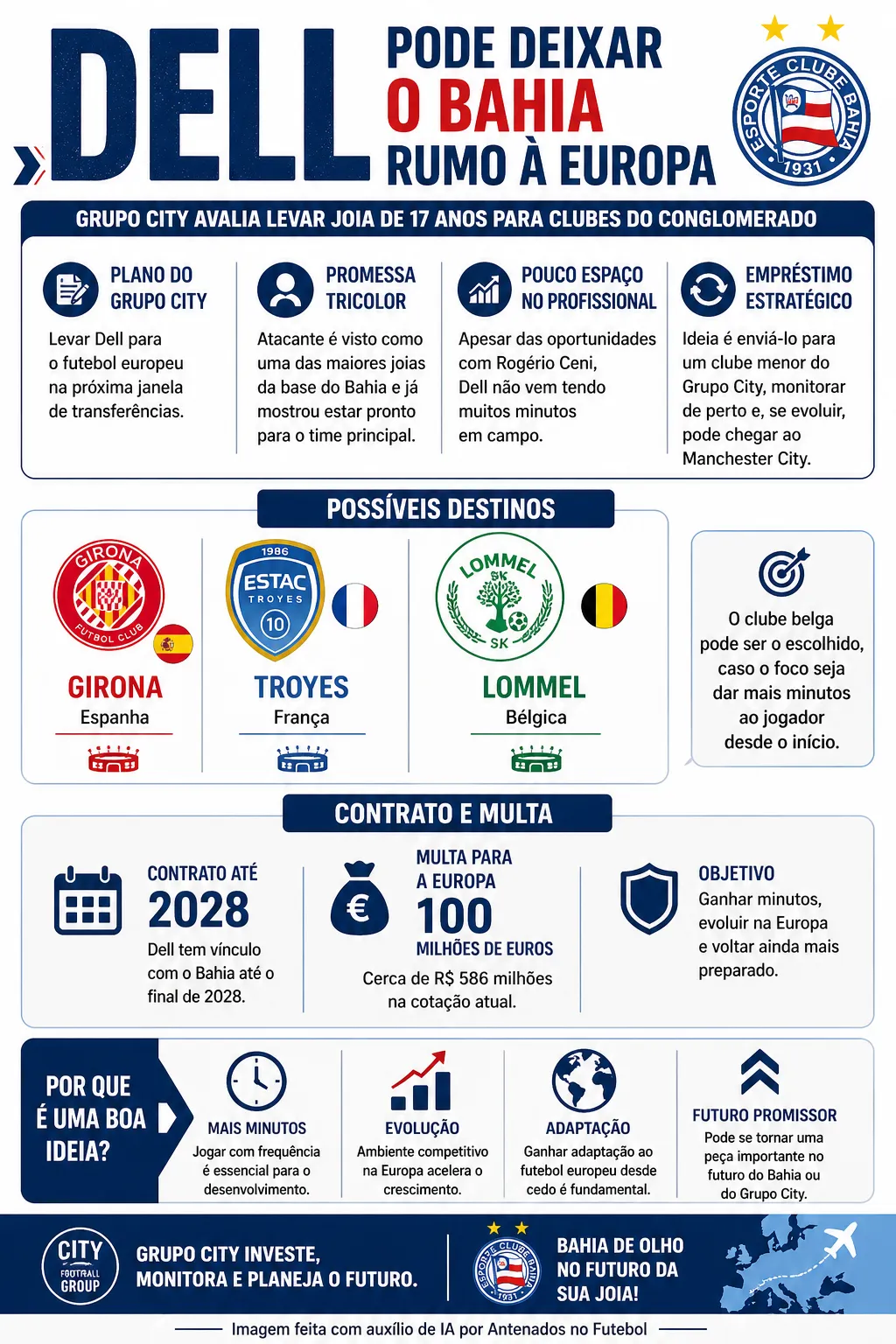 DELL PODE DEIXAR O BAHIA RUMO À EUROPA

ESPORTE CLUBE BAHIA 1931

GRUPO CITY AVALIA LEVAR JOIA DE 17 ANOS PARA CLUBES DO CONGLOMERADO

PLANO DO GRUPO CITY
Levar Dell para o futebol europeu na próxima janela de transferências.

PROMESSA TRICOLOR
Atacante é visto como uma das maiores joias da base do Bahia e já mostrou estar pronto para o time principal.

POUCO ESPAÇO NO PROFISSIONAL
Apesar das oportunidades com Rogério Ceni, Dell não vem tendo muitos minutos em campo.

EMPRÉSTIMO ESTRATÉGICO
Ideia é enviá-lo para um clube menor do Grupo City, monitorar de perto e, se evoluir, pode chegar ao Manchester City.

POSSÍVEIS DESTINOS

GIRONA FUTBOL CLUB
GIRONA
Espanha

1986 ESTAC TROYES 10
TROYES
França

LOMMEL SK SK
LOMMEL
Bélgica

O clube belga pode ser o escolhido, caso o foco seja dar mais minutos ao jogador desde o início.

CONTRATO E MULTA

CONTRATO ATÉ
2028
Dell tem vínculo com o Bahia até o final de 2028.

€
MULTA PARA A EUROPA
100
MILHÕES DE EUROS
Cerca de R$ 586 milhões na cotação atual.

OBJETIVO
Ganhar minutos, evoluir na Europa e voltar ainda mais preparado.

POR QUE É UMA BOA IDEIA?

MAIS MINUTOS
Jogar com frequência é essencial para o desenvolvimento.

EVOLUÇÃO
Ambiente competitivo na Europa acelera o crescimento.

ADAPTAÇÃO
Ganhar adaptação ao futebol europeu desde cedo é fundamental.

FUTURO PROMISSOR
Pode se tornar uma peça importante no futuro do Bahia ou do Grupo City.

CITY FOOTBALL GROUP
GRUPO CITY INVESTE, MONITORA E PLANEJA O FUTURO.

ESPORTE CLUBE BAHIA 1931
BAHIA DE OLHO NO FUTURO DA SUA JOIA!

Imagem feita com auxílio de IA por Antenados no Futebol